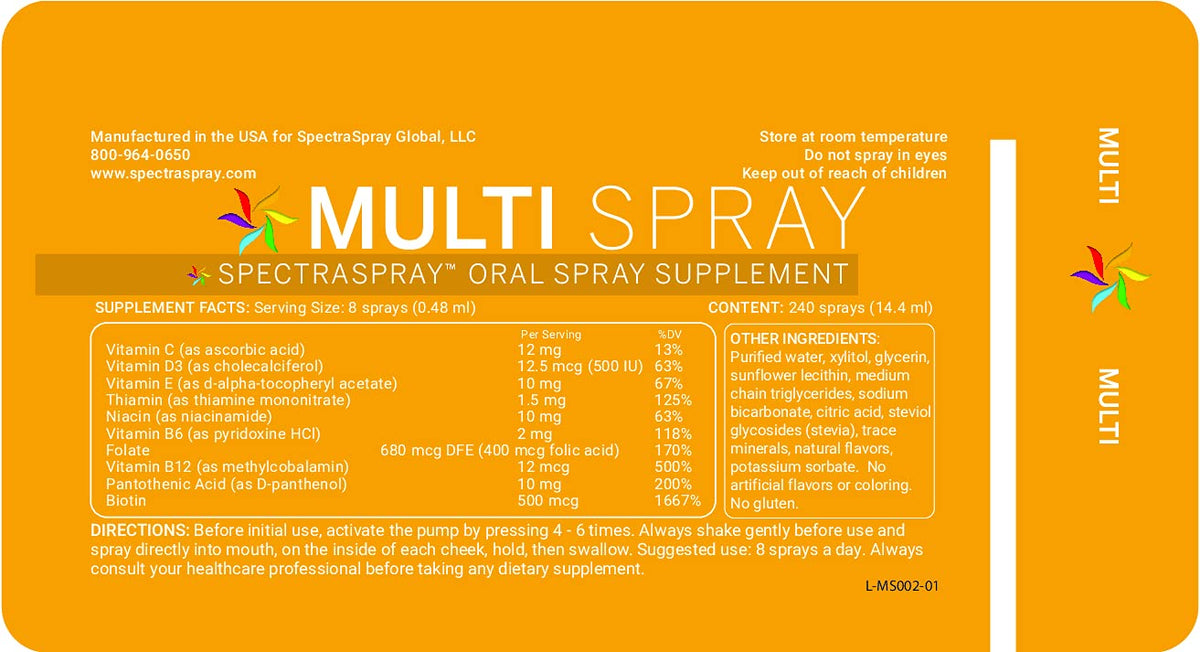 Manufactured in the USA for SpectraSpray Global, LLC
800-964-0650
www.spectraspray.com

Store at room temperature
Do not spray in eyes
Keep out of reach of children

MULTI SPRAY

SPECTRASPRAY™ ORAL SPRAY SUPPLEMENT

SUPPLEMENT FACTS: Serving Size: 8 sprays (0.48 ml)

CONTENT: 240 sprays (14.4 ml)

|  | Per Serving | %DV |
|---|---|---|
| Vitamin C (as ascorbic acid) | 12 mg | 13% |
| Vitamin D3 (as cholecalciferol) | 12.5 mcg (500 IU) | 63% |
| Vitamin E (as d-alpha-tocopheryl acetate) | 10 mg | 67% |
| Thiamin (as thiamine mononitrate) | 1.5 mg | 125% |
| Niacin (as niacinamide) | 10 mg | 63% |
| Vitamin B6 (as pyridoxine HCl) | 2 mg | 118% |
| Folate | 680 mcg DFE (400 mcg folic acid) | 170% |
| Vitamin B12 (as methylcobalamin) | 12 mcg | 500% |
| Pantothenic Acid (as D-panthenol) | 10 mg | 200% |
| Biotin | 500 mcg | 1667% |

OTHER INGREDIENTS: Purified water, xylitol, glycerin, sunflower lecithin, medium chain triglycerides, sodium bicarbonate, citric acid, steviol glycosides (stevia), trace minerals, natural flavors, potassium sorbate. No artificial flavors or coloring. No gluten.

DIRECTIONS: Before initial use, activate the pump by pressing 4 - 6 times. Always shake gently before use and spray directly into mouth, on the inside of each cheek, hold, then swallow. Suggested use: 8 sprays a day. Always consult your healthcare professional before taking any dietary supplement.

L-MS002-01

MULTI

MULTI